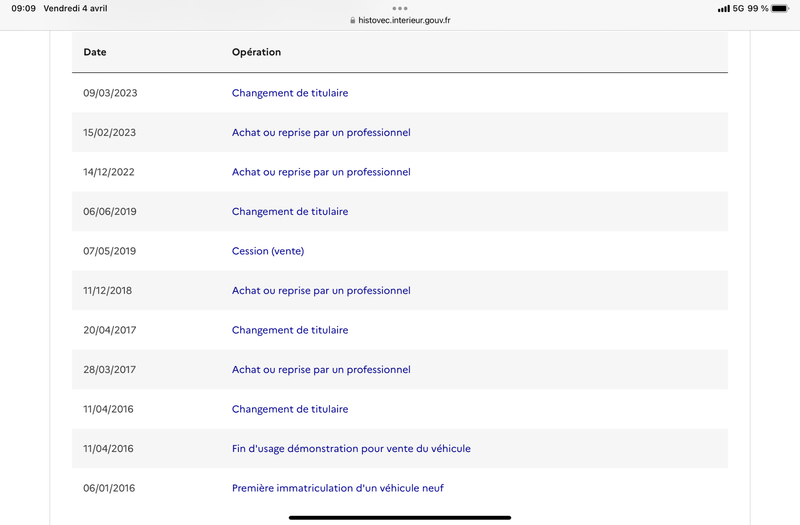 09:09 Vendredi 4 avril
histovec.interieur.gouv.fr
5G 99 %

| Date | Opération |
|---|---|
| 09/03/2023 | Changement de titulaire |
| 15/02/2023 | Achat ou reprise par un professionnel |
| 14/12/2022 | Achat ou reprise par un professionnel |
| 06/06/2019 | Changement de titulaire |
| 07/05/2019 | Cession (vente) |
| 11/12/2018 | Achat ou reprise par un professionnel |
| 20/04/2017 | Changement de titulaire |
| 28/03/2017 | Achat ou reprise par un professionnel |
| 11/04/2016 | Changement de titulaire |
| 11/04/2016 | Fin d'usage démonstration pour vente du véhicule |
| 06/01/2016 | Première immatriculation d'un véhicule neuf |